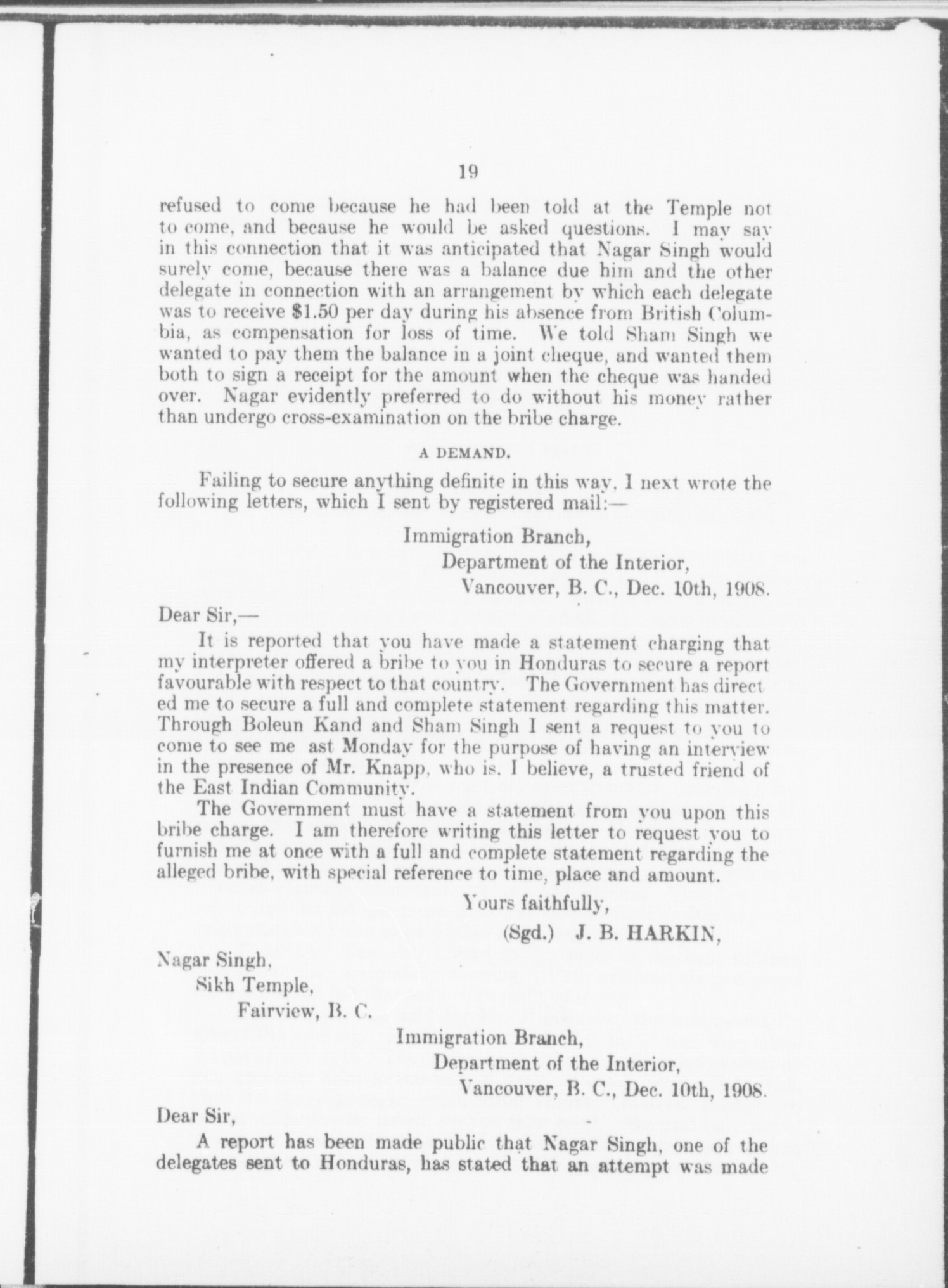 19

refused to come because he had been told at the Temple not to come, and because he would be asked questions. I may say in this connection that it was anticipated that Nagar Singh would surely come, because there was a balance due him and the other delegate in connection with an arrangement by which each delegate was to receive $1.50 per day during his absence from British Columbia, as compensation for loss of time. We told Sham Singh we wanted to pay them the balance in a joint cheque, and wanted them both to sign a receipt for the amount when the cheque was handed over. Nagar evidently preferred to do without his money rather than undergo cross-examination on the bribe charge.

A DEMAND.

Failing to secure anything definite in this way, I next wrote the following letters, which I sent by registered mail:—

Immigration Branch,
Department of the Interior,
Vancouver, B. C., Dec. 10th, 1908.

Dear Sir,—

It is reported that you have made a statement charging that my interpreter offered a bribe to you in Honduras to secure a report favourable with respect to that country. The Government has directed me to secure a full and complete statement regarding this matter. Through Boleun Kand and Sham Singh I sent a request to you to come to see me ast Monday for the purpose of having an interview in the presence of Mr. Knapp, who is, I believe, a trusted friend of the East Indian Community.

The Government must have a statement from you upon this bribe charge. I am therefore writing this letter to request you to furnish me at once with a full and complete statement regarding the alleged bribe, with special reference to time, place and amount.

Yours faithfully,
(Sgd.) J. B. HARKIN,

Nagar Singh,
Sikh Temple,
Fairview, B. C.

Immigration Branch,
Department of the Interior,
Vancouver, B. C., Dec. 10th, 1908.

Dear Sir,

A report has been made public that Nagar Singh, one of the delegates sent to Honduras, has stated that an attempt was made